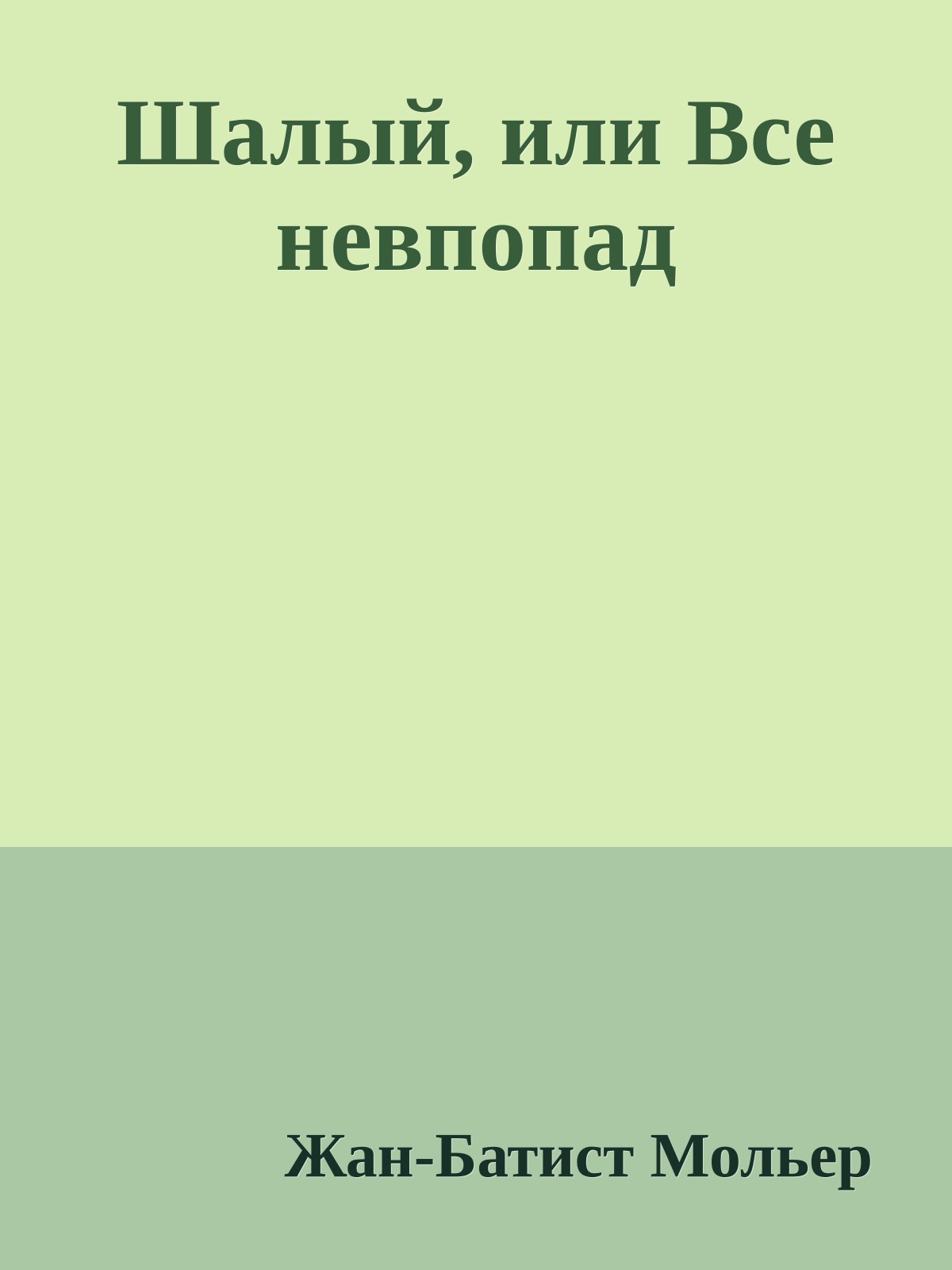 Шалый, или Все невпопад

Жан-Батист Мольер